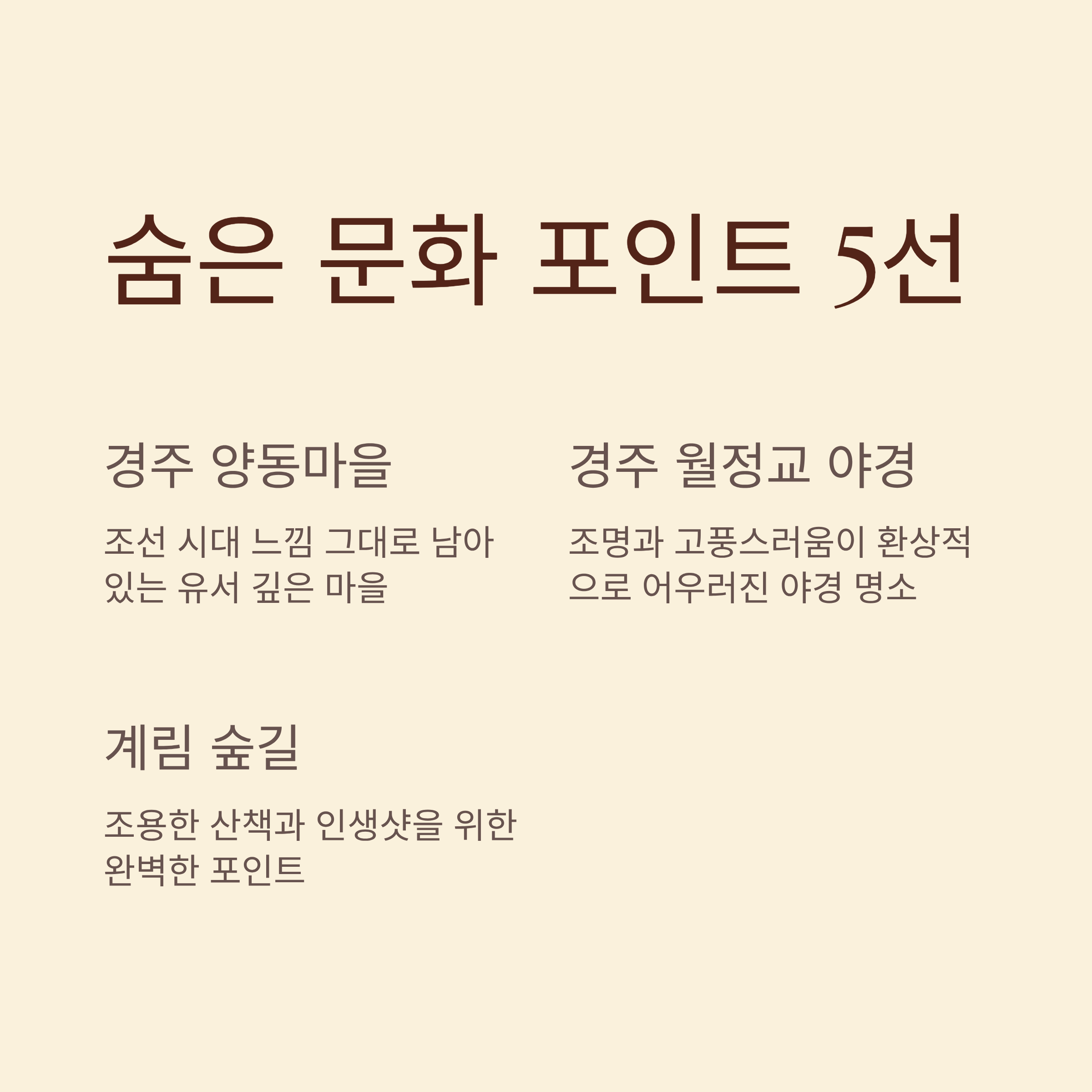 숨은 문화 포인트 5선

경주 양동마을

조선 시대 느낌 그대로 남아 있는 유서 깊은 마을

경주 월정교 야경

조명과 고풍스러움이 환상적으로 어우러진 야경 명소

계림 숲길

조용한 산책과 인생샷을 위한 완벽한 포인트